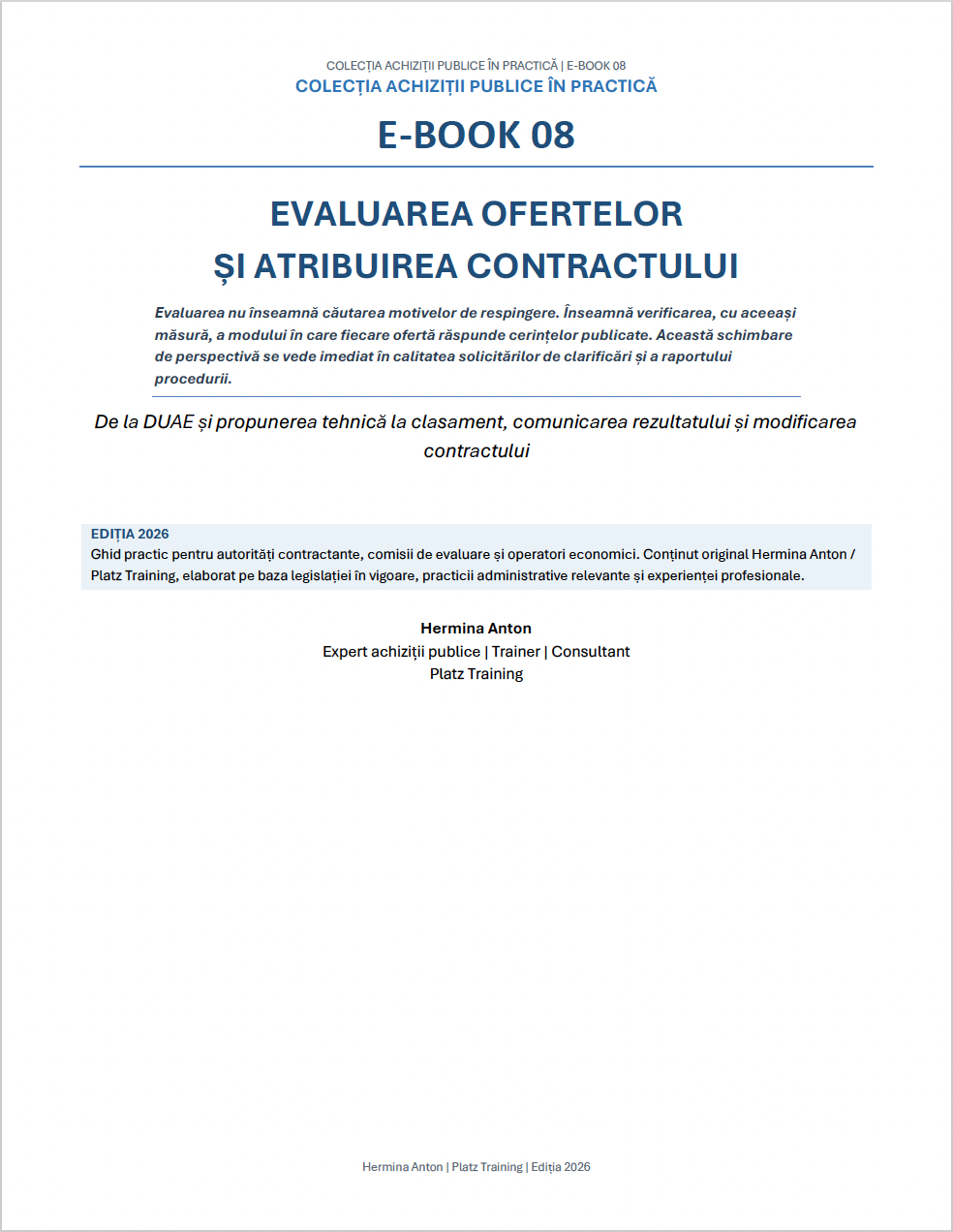 COLECȚIA ACHIZIȚII PUBLICE ÎN PRACTICĂ | E-BOOK 08

COLECȚIA ACHIZIȚII PUBLICE ÎN PRACTICĂ

E-BOOK 08

EVALUAREA OFERTELOR
ȘI ATRIBUIREA CONTRACTULUI

Evaluarea nu înseamnă căutarea motivelor de respingere. Înseamnă verificarea, cu aceeași măsură, a modului în care fiecare ofertă răspunde cerințelor publicate. Această schimbare de perspectivă se vede imediat în calitatea solicitărilor de clarificări și a raportului procedurii.

De la DUAE și propunerea tehnică la clasament, comunicarea rezultatului și modificarea contractului

EDIȚIA 2026
Ghid practic pentru autorități contractante, comisii de evaluare și operatori economici. Conținut original Hermina Anton / Platz Training, elaborat pe baza legislației în vigoare, practicii administrative relevante și experienței profesionale.

Hermina Anton
Expert achiziții publice | Trainer | Consultant
Platz Training

Hermina Anton | Platz Training | Ediția 2026